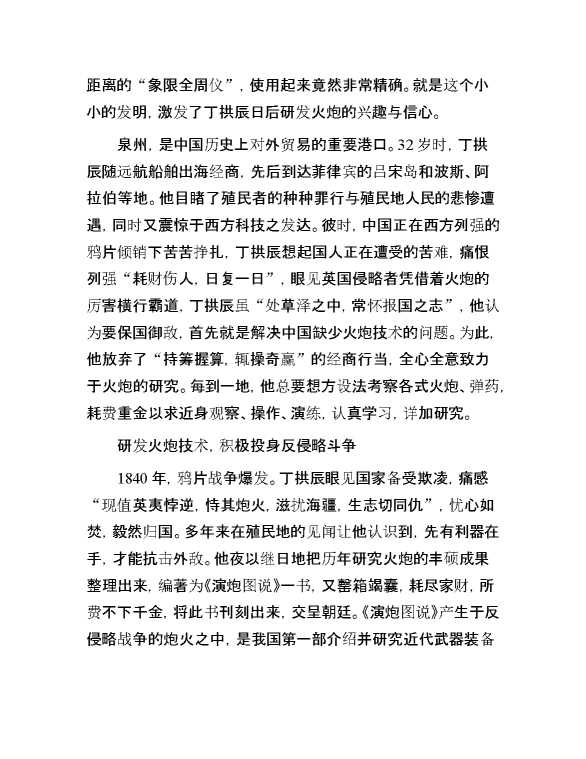 距离的“象限全周仪”，使用起来竟然非常精确。就是这个小小的发明，激发了丁拱辰日后研发火炮的兴趣与信心。

泉州，是中国历史上对外贸易的重要港口。32岁时，丁拱辰随远航船舶出海经商，先后到达菲律宾的吕宋岛和波斯、阿拉伯等地。他目睹了殖民者的种种罪行与殖民地人民的悲惨遭遇，同时又震惊于西方科技之发达。彼时，中国正在西方列强的鸦片倾销下苦苦挣扎，丁拱辰想起国人正在遭受的苦难，痛恨列强“耗财伤人，日复一日”，眼见英国侵略者凭借着火炮的厉害横行霸道，丁拱辰虽“处草泽之中，常怀报国之志”，他认为要保国御敌，首先就是解决中国缺少火炮技术的问题。为此，他放弃了“持筹握算，辄操奇赢”的经商行当，全心全意致力于火炮的研究。每到一地，他总要想方设法考察各式火炮、弹药，耗费重金以求近身观察、操作、演练，认真学习，详加研究。

研发火炮技术，积极投身反侵略斗争

1840年，鸦片战争爆发。丁拱辰眼见国家备受欺凌，痛感“现值英夷悖逆，恃其炮火，滋扰海疆，生志切同仇”，忧心如焚，毅然归国。多年来在殖民地的见闻让他认识到，先有利器在手，才能抗击外敌。他夜以继日地把历年研究火炮的丰硕成果整理出来，编著为《演炮图说》一书，又罄箱竭囊，耗尽家财，所费不下千金，将此书刊刻出来，交呈朝廷。《演炮图说》产生于反侵略战争的炮火之中，是我国第一部介绍并研究近代武器装备